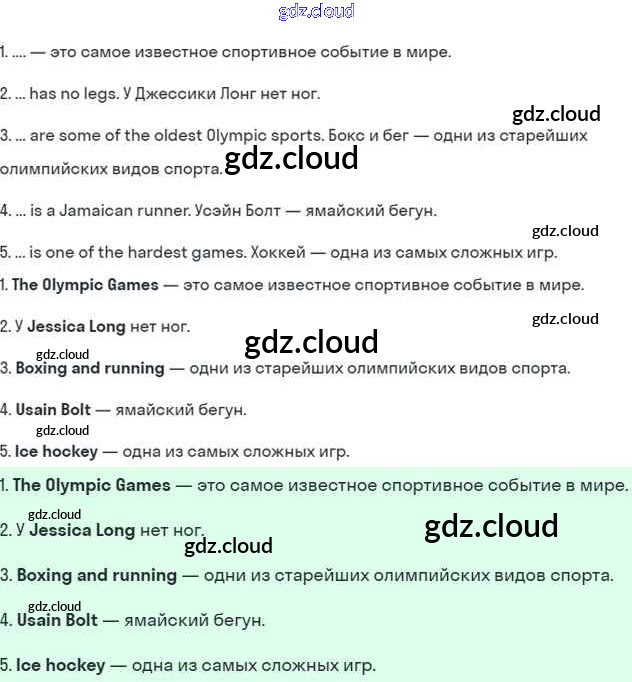 1. .... — это самое известное спортивное событие в мире.

2. ... has no legs. У Джессики Лонг нет ног.

3. ... are some of the oldest Olympic sports. Бокс и бег — одни из старейших олимпийских видов спорта.

4. ... is a Jamaican runner. Усэйн Болт — ямайский бегун.

5. ... is one of the hardest games. Хоккей — одна из самых сложных игр.

1. The Olympic Games — это самое известное спортивное событие в мире.

2. У Jessica Long нет ног.

3. Boxing and running — одни из старейших олимпийских видов спорта.

4. Usain Bolt — ямайский бегун.

5. Ice hockey — одна из самых сложных игр.

1. The Olympic Games — это самое известное спортивное событие в мире.

2. У Jessica Long нет ног.

3. Boxing and running — одни из старейших олимпийских видов спорта.

4. Usain Bolt — ямайский бегун.

5. Ice hockey — одна из самых сложных игр.

gdz.cloud